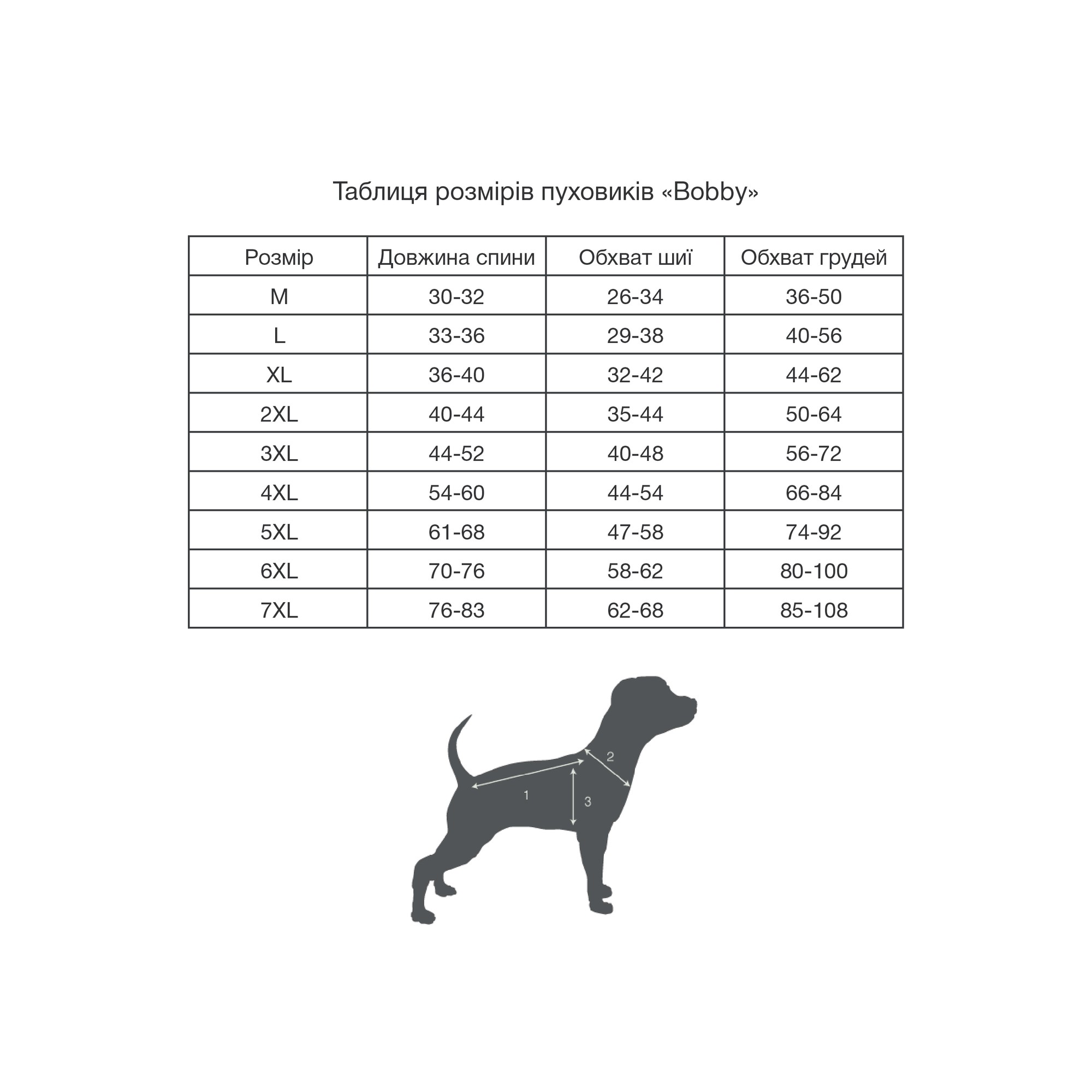 Таблиця розмірів пуховиків «Bobby»

| Розмір | Довжина спини | Обхват шиї | Обхват грудей |
|---|---|---|---|
| M | 30-32 | 26-34 | 36-50 |
| L | 33-36 | 29-38 | 40-56 |
| XL | 36-40 | 32-42 | 44-62 |
| 2XL | 40-44 | 35-44 | 50-64 |
| 3XL | 44-52 | 40-48 | 56-72 |
| 4XL | 54-60 | 44-54 | 66-84 |
| 5XL | 61-68 | 47-58 | 74-92 |
| 6XL | 70-76 | 58-62 | 80-100 |
| 7XL | 76-83 | 62-68 | 85-108 |

2
1
3